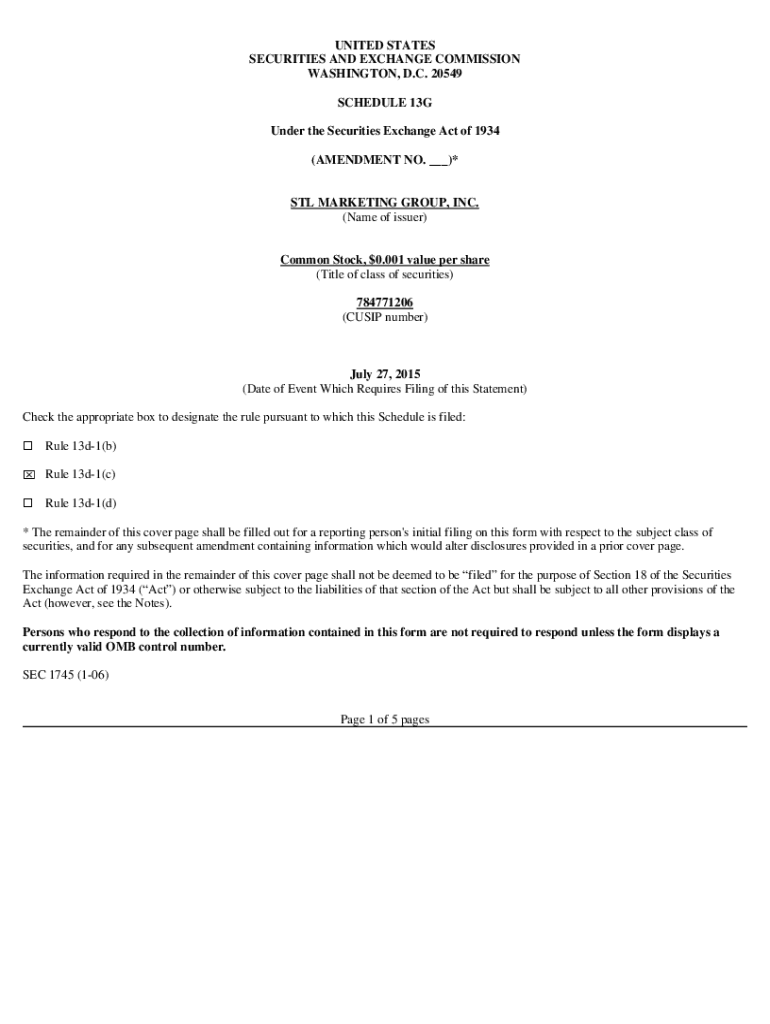 UNITED STATES
SECURITIES AND EXCHANGE COMMISSION
WASHINGTON, D.C. 20549

SCHEDULE 13G

Under the Securities Exchange Act of 1934

(AMENDMENT NO. ___)*

STL MARKETING GROUP, INC.
(Name of issuer)

Common Stock, $0.001 value per share
(Title of class of securities)

784771206
(CUSIP number)

July 27, 2015
(Date of Event Which Requires Filing of this Statement)

Check the appropriate box to designate the rule pursuant to which this Schedule is filed:

☐ Rule 13d-1(b)

☒ Rule 13d-1(c)

☐ Rule 13d-1(d)

* The remainder of this cover page shall be filled out for a reporting person's initial filing on this form with respect to the subject class of securities, and for any subsequent amendment containing information which would alter disclosures provided in a prior cover page.

The information required in the remainder of this cover page shall not be deemed to be "filed" for the purpose of Section 18 of the Securities Exchange Act of 1934 ("Act") or otherwise subject to the liabilities of that section of the Act but shall be subject to all other provisions of the Act (however, see the Notes).

Persons who respond to the collection of information contained in this form are not required to respond unless the form displays a currently valid OMB control number.

SEC 1745 (1-06)

Page 1 of 5 pages